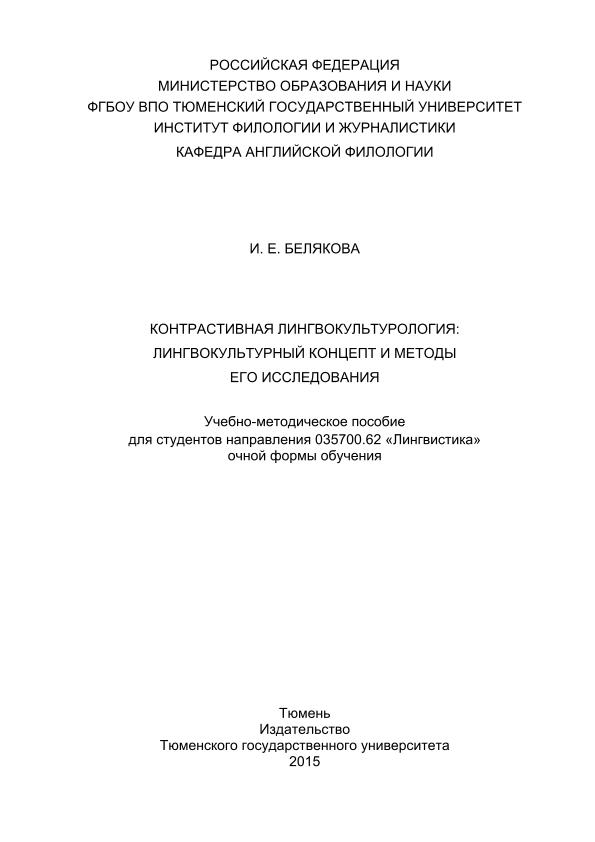 РОССИЙСКАЯ ФЕДЕРАЦИЯ
МИНИСТЕРСТВО ОБРАЗОВАНИЯ И НАУКИ
ФГБОУ ВПО ТЮМЕНСКИЙ ГОСУДАРСТВЕННЫЙ УНИВЕРСИТЕТ
ИНСТИТУТ ФИЛОЛОГИИ И ЖУРНАЛИСТИКИ
КАФЕДРА АНГЛИЙСКОЙ ФИЛОЛОГИИ

И. Е. БЕЛЯКОВА

КОНТРАСТИВНАЯ ЛИНГВОКУЛЬТУРОЛОГИЯ:
ЛИНГВОКУЛЬТУРНЫЙ КОНЦЕПТ И МЕТОДЫ
ЕГО ИССЛЕДОВАНИЯ

Учебно-методическое пособие
для студентов направления 035700.62 «Лингвистика»
очной формы обучения

Тюмень
Издательство
Тюменского государственного университета
2015